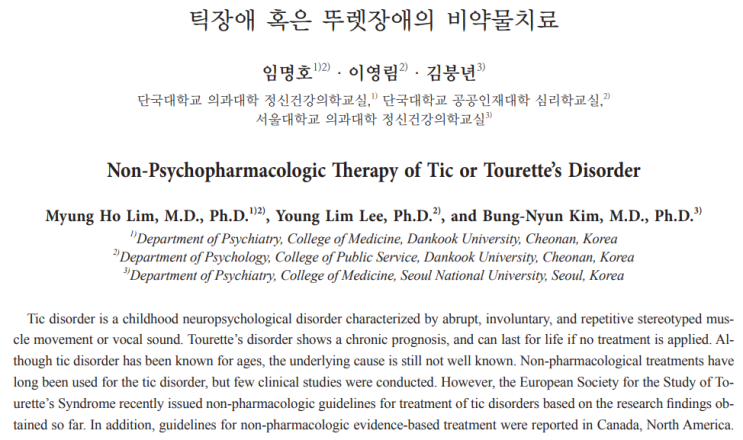 틱장애 혹은 뚜렛장애의 비약물치료

임명호$^{1)2)}$ · 이영림$^{2)}$ · 김붕년$^{3)}$

단국대학교 의과대학 정신건강의학교실,$^{1)}$ 단국대학교 공공인재대학 심리학교실,$^{2)}$ 서울대학교 의과대학 정신건강의학교실$^{3)}$

Non-Psychopharmacologic Therapy of Tic or Tourette's Disorder

Myung Ho Lim, M.D., Ph.D.$^{1)2)}$, Young Lim Lee, Ph.D.$^{2)}$, and Bung-Nyun Kim, M.D., Ph.D.$^{3)}$

$^{1)}$Department of Psychiatry, College of Medicine, Dankook University, Cheonan, Korea
$^{2)}$Department of Psychology, College of Public Service, Dankook University, Cheonan, Korea
$^{3)}$Department of Psychiatry, College of Medicine, Seoul National University, Seoul, Korea

Tic disorder is a childhood neuropsychological disorder characterized by abrupt, involuntary, and repetitive stereotyped muscle movement or vocal sound. Tourette's disorder shows a chronic prognosis, and can last for life if no treatment is applied. Although tic disorder has been known for ages, the underlying cause is still not well known. Non-pharmacological treatments have long been used for the tic disorder, but few clinical studies were conducted. However, the European Society for the Study of Tourette's Syndrome recently issued non-pharmacologic guidelines for treatment of tic disorders based on the research findings obtained so far. In addition, guidelines for non-pharmacologic evidence-based treatment were reported in Canada, North America.